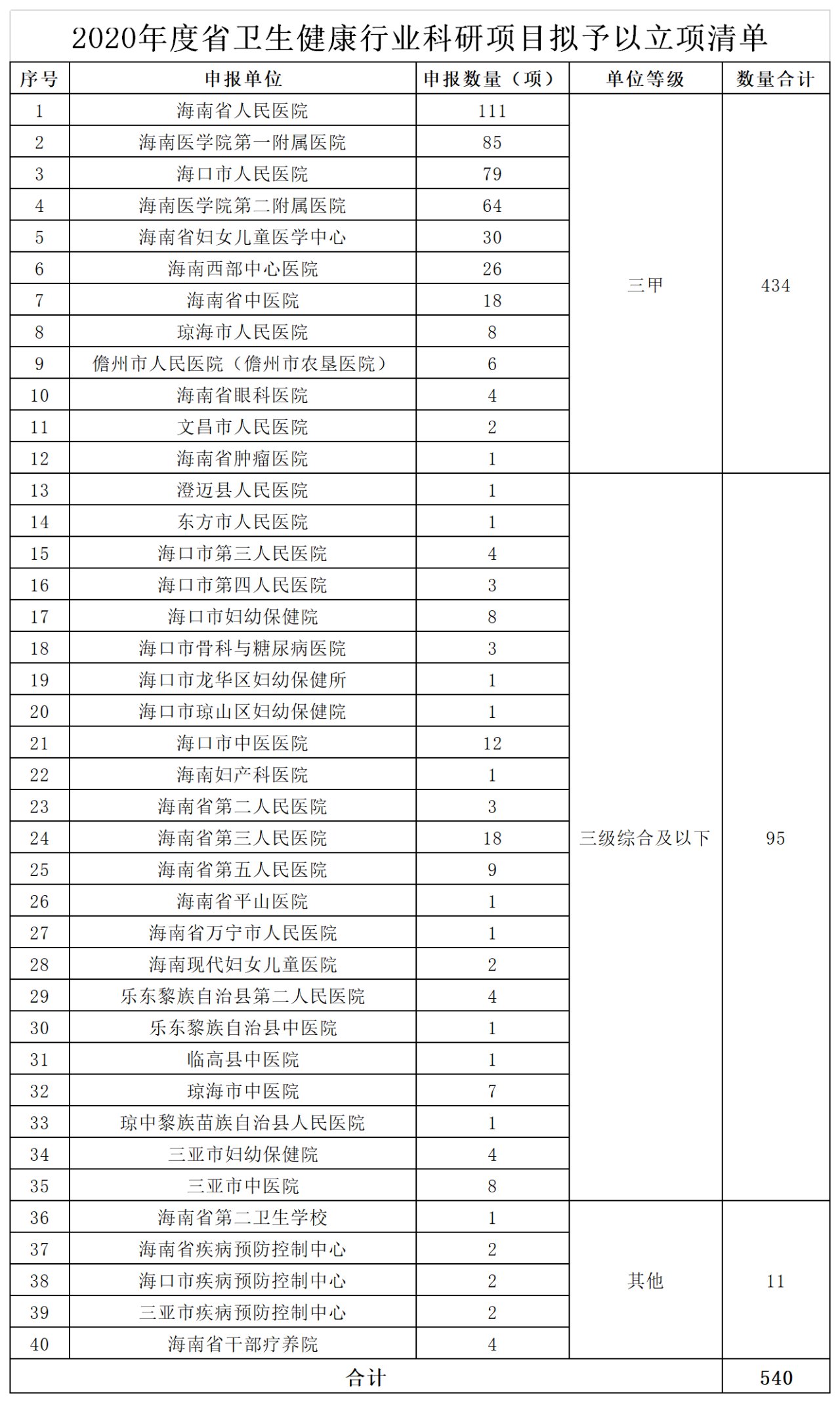 2020年度省卫生健康行业科研项目拟予以立项清单

| 序号 | 申报单位 | 申报数量（项） | 单位等级 | 数量合计 |
|---|---|---|---|---|
| 1 | 海南省人民医院 | 111 | 三甲 | 434 |
| 2 | 海南医学院第一附属医院 | 85 | | |
| 3 | 海口市人民医院 | 79 | | |
| 4 | 海南医学院第二附属医院 | 64 | | |
| 5 | 海南省妇女儿童医学中心 | 30 | | |
| 6 | 海南西部中心医院 | 26 | | |
| 7 | 海南省中医院 | 18 | | |
| 8 | 琼海市人民医院 | 8 | | |
| 9 | 儋州市人民医院（儋州市农垦医院） | 6 | | |
| 10 | 海南省眼科医院 | 4 | | |
| 11 | 文昌市人民医院 | 2 | | |
| 12 | 海南省肿瘤医院 | 1 | | |
| 13 | 澄迈县人民医院 | 1 | 三级综合及以下 | 95 |
| 14 | 东方市人民医院 | 1 | | |
| 15 | 海口市第三人民医院 | 4 | | |
| 16 | 海口市第四人民医院 | 3 | | |
| 17 | 海口市妇幼保健院 | 8 | | |
| 18 | 海口市骨科与糖尿病医院 | 3 | | |
| 19 | 海口市龙华区妇幼保健所 | 1 | | |
| 20 | 海口市琼山区妇幼保健院 | 1 | | |
| 21 | 海口市中医医院 | 12 | | |
| 22 | 海南妇产科医院 | 1 | | |
| 23 | 海南省第二人民医院 | 3 | | |
| 24 | 海南省第三人民医院 | 18 | | |
| 25 | 海南省第五人民医院 | 9 | | |
| 26 | 海南省平山医院 | 1 | | |
| 27 | 海南省万宁市人民医院 | 1 | | |
| 28 | 海南现代妇女儿童医院 | 2 | | |
| 29 | 乐东黎族自治县第二人民医院 | 4 | | |
| 30 | 乐东黎族自治县中医院 | 1 | | |
| 31 | 临高县中医院 | 1 | | |
| 32 | 琼海市中医院 | 7 | | |
| 33 | 琼中黎族苗族自治县人民医院 | 1 | | |
| 34 | 三亚市妇幼保健院 | 4 | | |
| 35 | 三亚市中医院 | 8 | | |
| 36 | 海南省第二卫生学校 | 1 | 其他 | 11 |
| 37 | 海南省疾病预防控制中心 | 2 | | |
| 38 | 海口市疾病预防控制中心 | 2 | | |
| 39 | 三亚市疾病预防控制中心 | 2 | | |
| 40 | 海南省干部疗养院 | 4 | | |
| 合计 | | | | 540 |